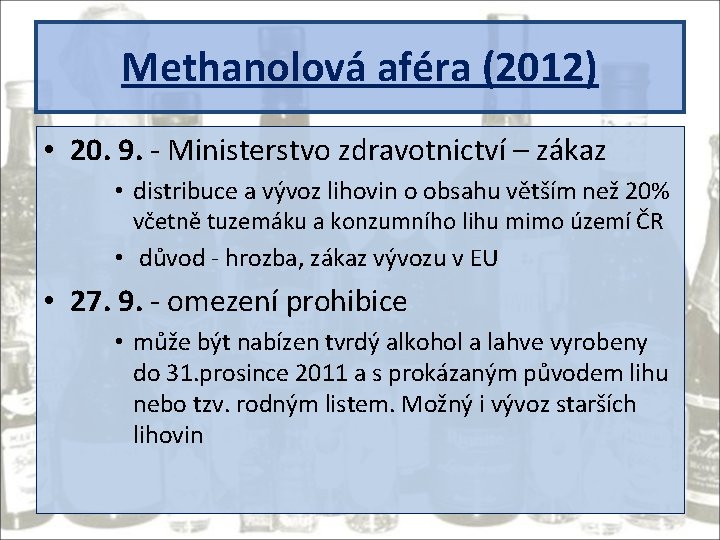 Methanolová aféra (2012)

• 20. 9. - Ministerstvo zdravotnictví – zákaz
  • distribuce a vývoz lihovin o obsahu větším než 20% včetně tuzemáku a konzumního lihu mimo území ČR
  • důvod - hrozba, zákaz vývozu v EU
• 27. 9. - omezení prohibice
  • může být nabízen tvrdý alkohol a lahve vyrobeny do 31.prosince 2011 a s prokázaným původem lihu nebo tzv. rodným listem. Možný i vývoz starších lihovin